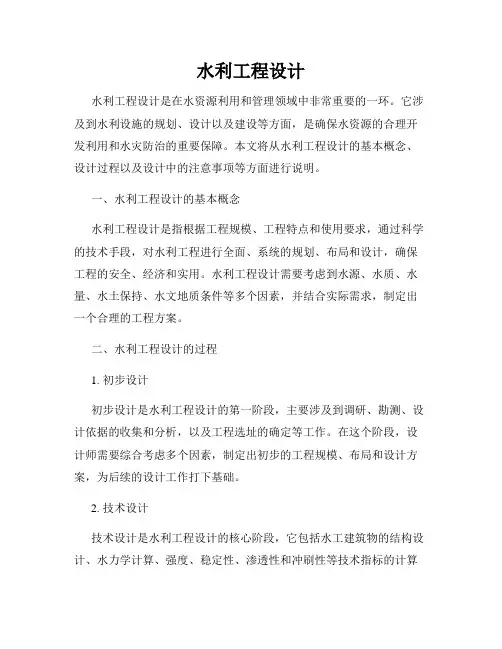 水利工程设计

水利工程设计是在水资源利用和管理领域中非常重要的一环。它涉及到水利设施的规划、设计以及建设等方面，是确保水资源的合理开发利用和水灾防治的重要保障。本文将从水利工程设计的基本概念、设计过程以及设计中的注意事项等方面进行说明。

一、水利工程设计的基本概念

水利工程设计是指根据工程规模、工程特点和使用要求，通过科学的技术手段，对水利工程进行全面、系统的规划、布局和设计，确保工程的安全、经济和实用。水利工程设计需要考虑到水源、水质、水量、水土保持、水文地质条件等多个因素，并结合实际需求，制定出一个合理的工程方案。

二、水利工程设计的过程

1. 初步设计

初步设计是水利工程设计的第一阶段，主要涉及到调研、勘测、设计依据的收集和分析，以及工程选址的确定等工作。在这个阶段，设计师需要综合考虑多个因素，制定出初步的工程规模、布局和设计方案，为后续的设计工作打下基础。

2. 技术设计

技术设计是水利工程设计的核心阶段，它包括水工建筑物的结构设计、水力学计算、强度、稳定性、渗透性和冲刷性等技术指标的计算